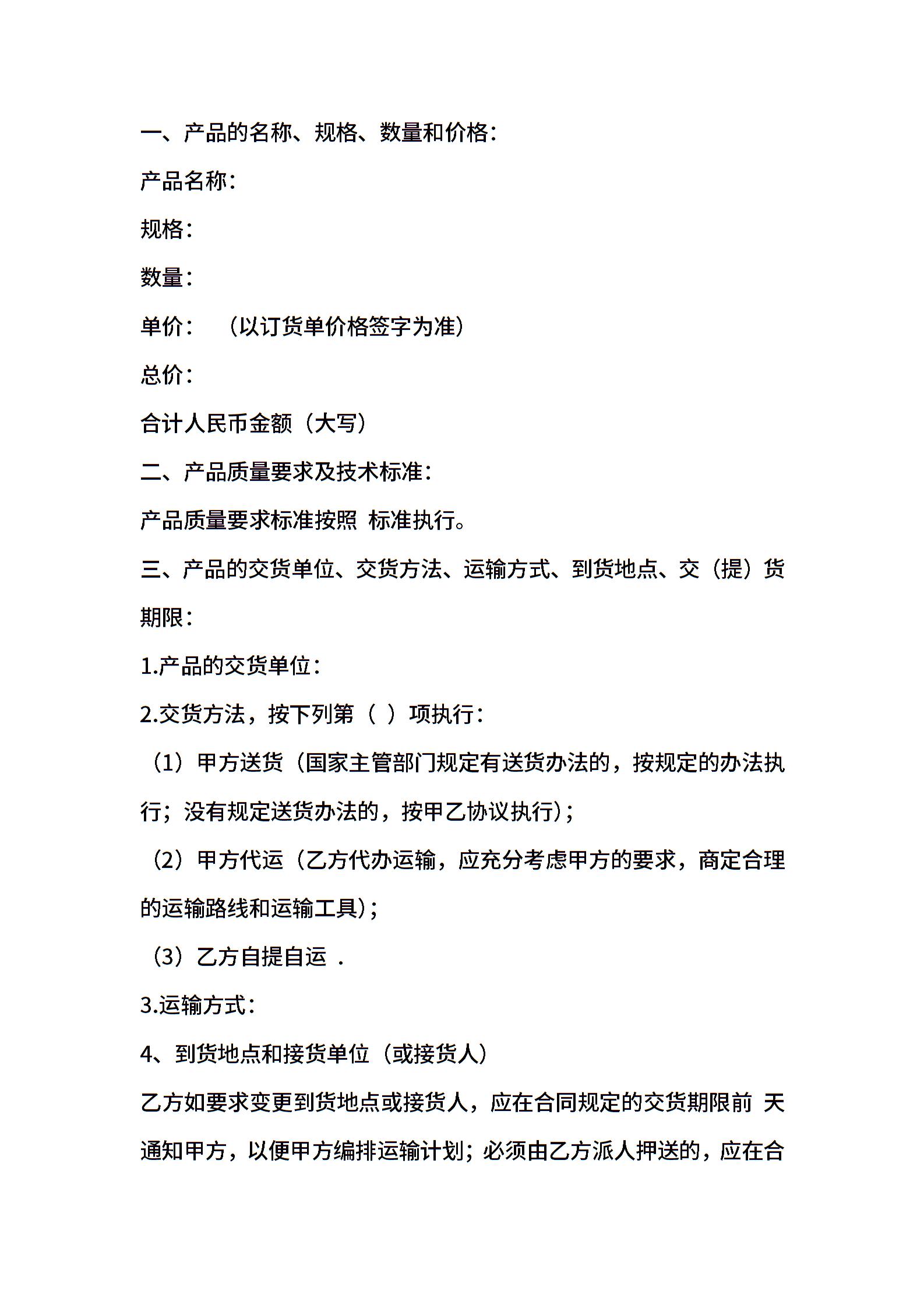 一、产品的名称、规格、数量和价格：

产品名称：

规格：

数量：

单价：　（以订货单价格签字为准）

总价：

合计人民币金额（大写）

二、产品质量要求及技术标准：

产品质量要求标准按照 标准执行。

三、产品的交货单位、交货方法、运输方式、到货地点、交（提）货期限：

1.产品的交货单位：

2.交货方法，按下列第（ ）项执行：

（1）甲方送货（国家主管部门规定有送货办法的，按规定的办法执行；没有规定送货办法的，按甲乙协议执行）；

（2）甲方代运（乙方代办运输，应充分考虑甲方的要求，商定合理的运输路线和运输工具）；

（3）乙方自提自运 .

3.运输方式：

4、到货地点和接货单位（或接货人）

乙方如要求变更到货地点或接货人，应在合同规定的交货期限前 天通知甲方，以便甲方编排运输计划；必须由乙方派人押送的，应在合